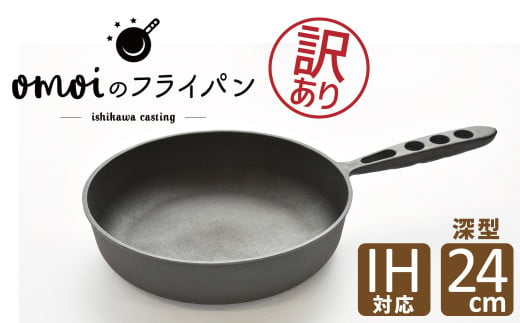 omoiのフライパン

ishikawa casting

訳あり

深型

IH
対応

24
cm